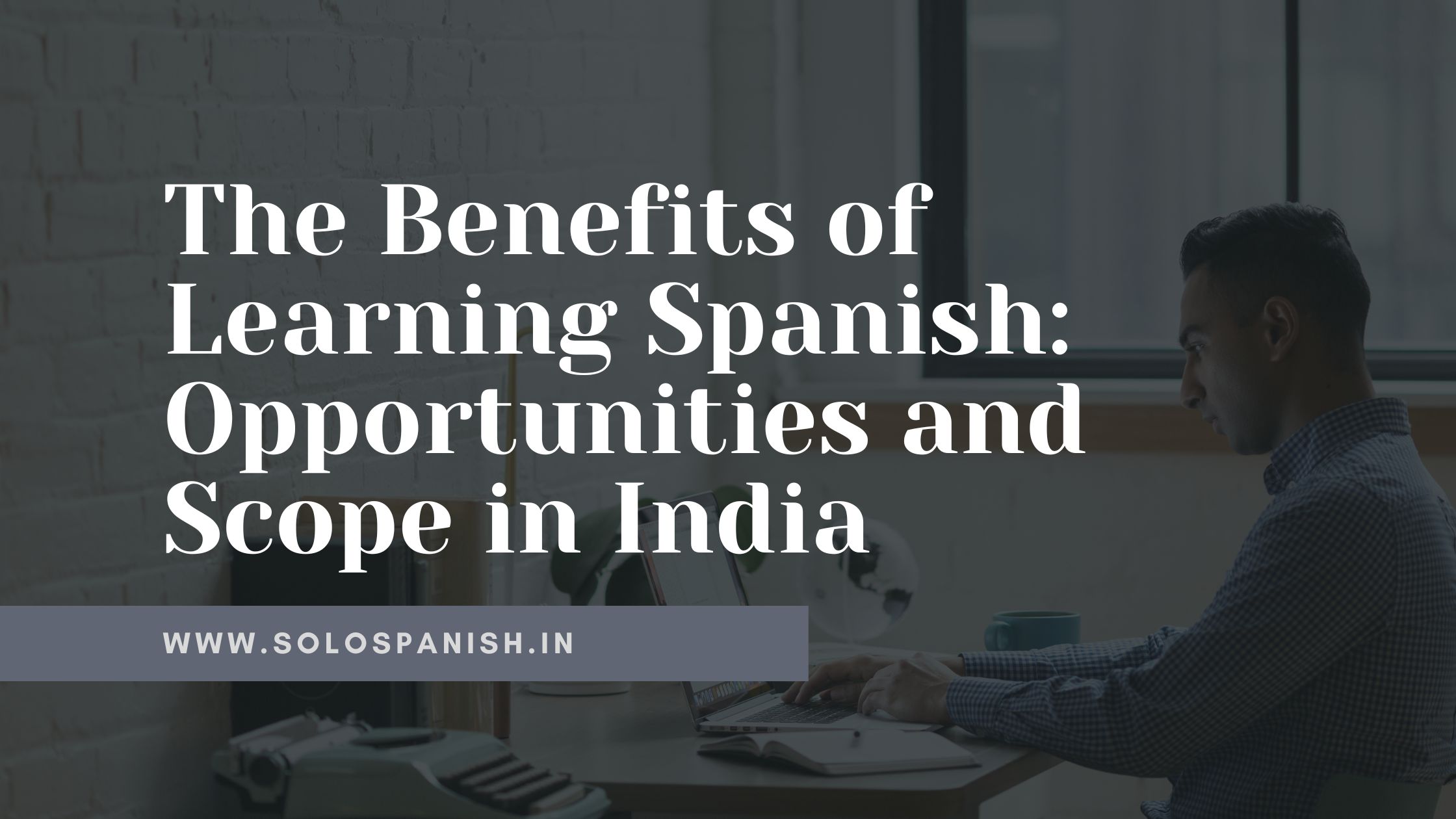 The Benefits of Learning Spanish: Opportunities and Scope in India

WWW.SOLOSPANISH.IN